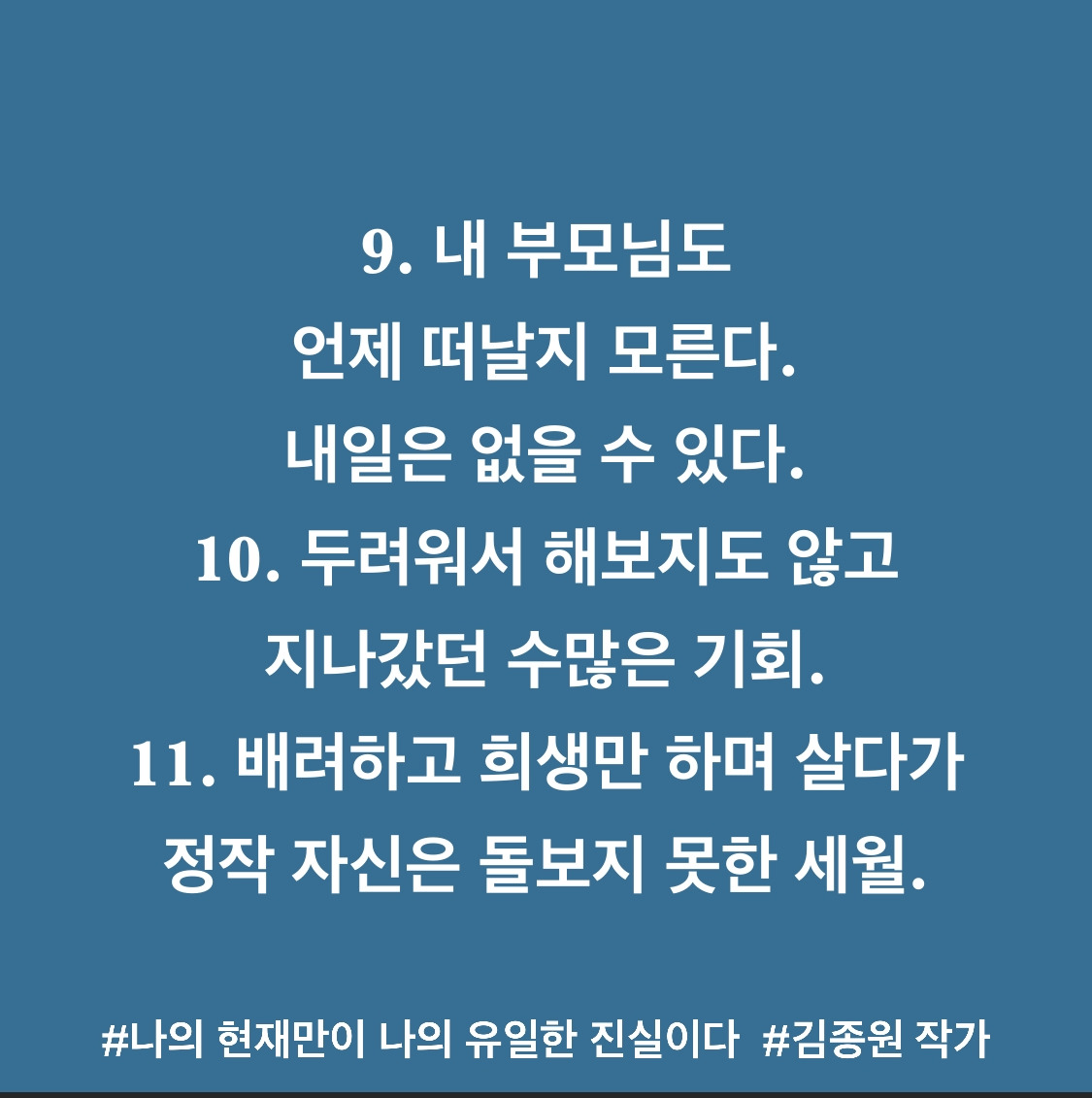 9. 내 부모님도
언제 떠날지 모른다.
내일은 없을 수 있다.
10. 두려워서 해보지도 않고
지나갔던 수많은 기회.
11. 배려하고 희생만 하며 살다가
정작 자신은 돌보지 못한 세월.

#나의 현재만이 나의 유일한 진실이다 #김종원 작가